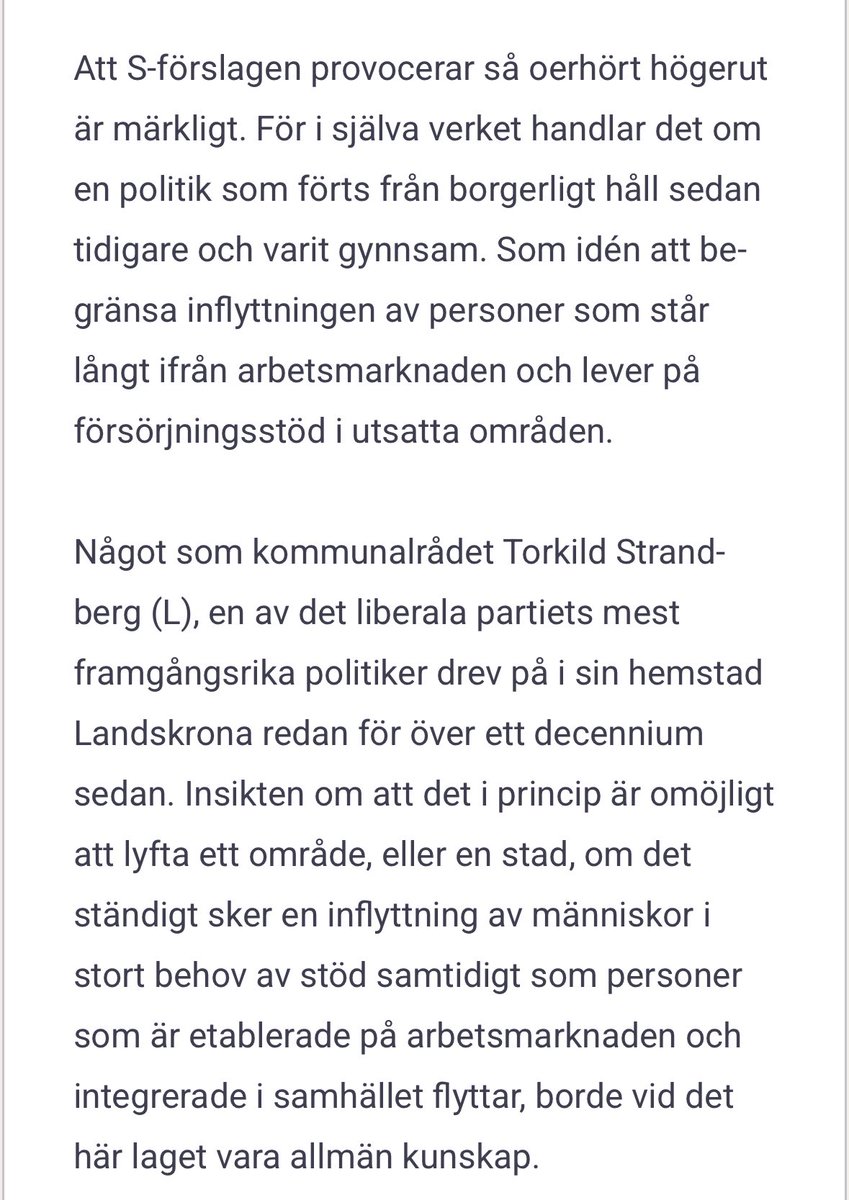 Att S-förslagen provocerar så oerhört högerut är märkligt. För i själva verket handlar det om en politik som förts från borgerligt håll sedan tidigare och varit gynnsam. Som idén att begränsa inflyttningen av personer som står långt ifrån arbetsmarknaden och lever på försörjningsstöd i utsatta områden.

Något som kommunalrådet Torkild Strandberg (L), en av det liberala partiets mest framgångsrika politiker drev på i sin hemstad Landskrona redan för över ett decennium sedan. Insikten om att det i princip är omöjligt att lyfta ett område, eller en stad, om det ständigt sker en inflyttning av människor i stort behov av stöd samtidigt som personer som är etablerade på arbetsmarknaden och integrerade i samhället flyttar, borde vid det här laget vara allmän kunskap.